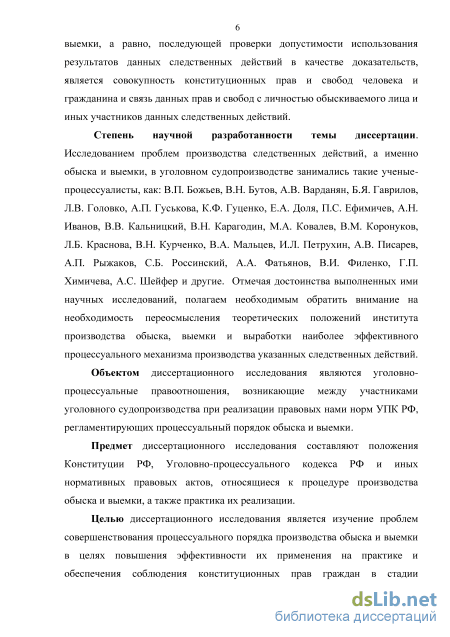 6

выемки, а равно, последующей проверки допустимости использования результатов данных следственных действий в качестве доказательств, является совокупность конституционных прав и свобод человека и гражданина и связь данных прав и свобод с личностью обыскиваемого лица и иных участников данных следственных действий.

Степень научной разработанности темы диссертации. Исследованием проблем производства следственных действий, а именно обыска и выемки, в уголовном судопроизводстве занимались такие ученые-процессуалисты, как: В.П. Божьев, В.Н. Бутов, А.В. Варданян, Б.Я. Гаврилов, Л.В. Головко, А.П. Гуськова, К.Ф. Гуценко, Е.А. Доля, П.С. Ефимичев, А.Н. Иванов, В.В. Кальницкий, В.Н. Карагодин, М.А. Ковалев, В.М. Коронуков, Л.Б. Краснова, В.Н. Курченко, В.А. Мальцев, И.Л. Петрухин, А.В. Писарев, А.П. Рыжаков, С.Б. Россинский, А.А. Фатьянов, В.И. Филенко, Г.П. Химичева, А.С. Шейфер и другие. Отмечая достоинства выполненных ими научных исследований, полагаем необходимым обратить внимание на необходимость переосмысления теоретических положений института производства обыска, выемки и выработки наиболее эффективного процессуального механизма производства указанных следственных действий.

Объектом диссертационного исследования являются уголовно-процессуальные правоотношения, возникающие между участниками уголовного судопроизводства при реализации правовых нами норм УПК РФ, регламентирующих процессуальный порядок обыска и выемки.

Предмет диссертационного исследования составляют положения Конституции РФ, Уголовно-процессуального кодекса РФ и иных нормативных правовых актов, относящиеся к процедуре производства обыска и выемки, а также практика их реализации.

Целью диссертационного исследования является изучение проблем совершенствования процессуального порядка производства обыска и выемки в целях повышения эффективности их применения на практике и обеспечения соблюдения конституционных прав граждан в стадии

dsLib.net
библиотека диссертаций